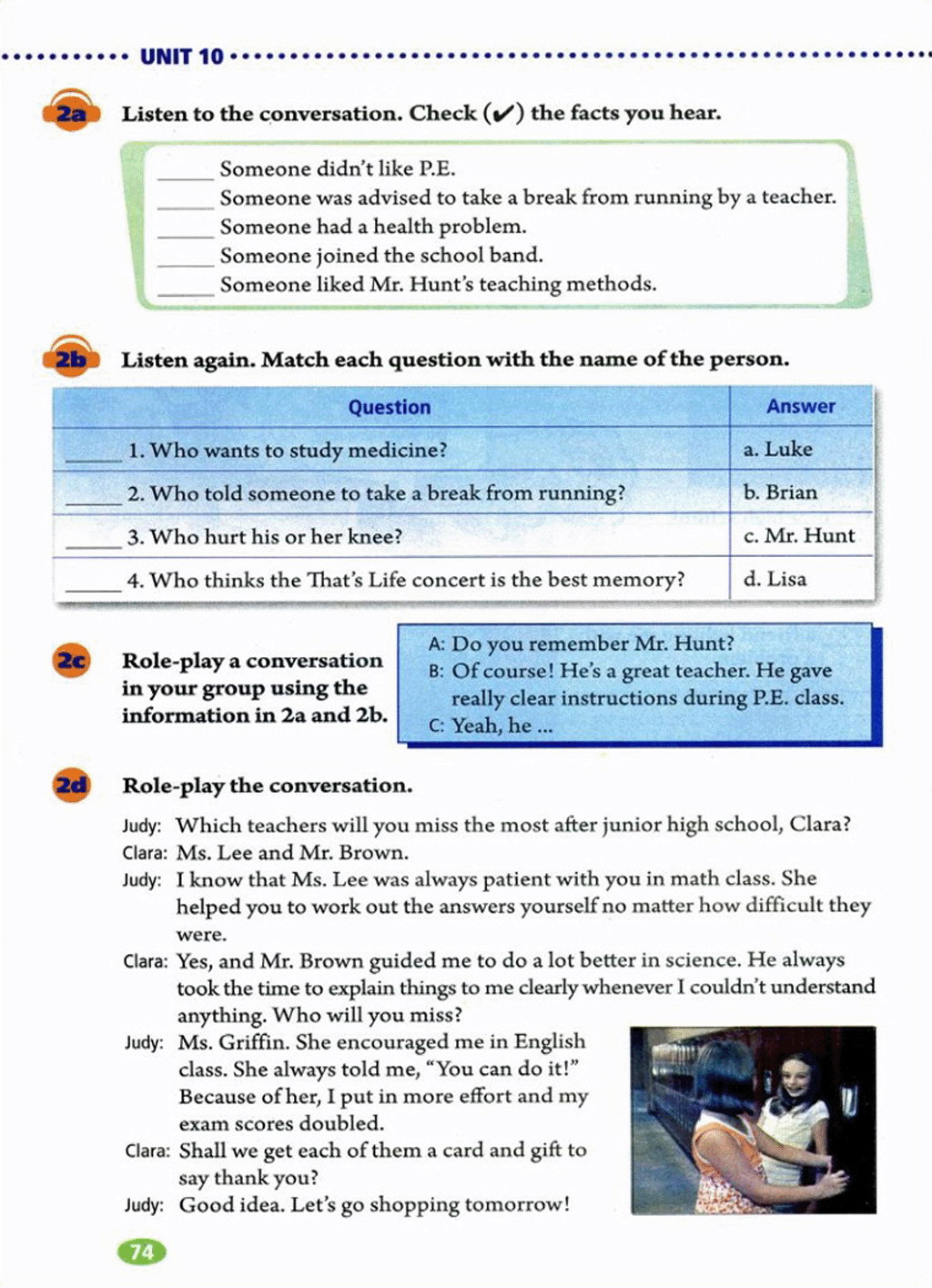 UNIT 10

2a Listen to the conversation. Check (✔) the facts you hear.

_____ Someone didn't like P.E.
_____ Someone was advised to take a break from running by a teacher.
_____ Someone had a health problem.
_____ Someone joined the school band.
_____ Someone liked Mr. Hunt's teaching methods.

2b Listen again. Match each question with the name of the person.

| Question | Answer |
|---|---|
| _____ 1. Who wants to study medicine? | a. Luke |
| _____ 2. Who told someone to take a break from running? | b. Brian |
| _____ 3. Who hurt his or her knee? | c. Mr. Hunt |
| _____ 4. Who thinks the That's Life concert is the best memory? | d. Lisa |

2c Role-play a conversation in your group using the information in 2a and 2b.

A: Do you remember Mr. Hunt?
B: Of course! He's a great teacher. He gave really clear instructions during P.E. class.
C: Yeah, he ...

2d Role-play the conversation.

Judy: Which teachers will you miss the most after junior high school, Clara?
Clara: Ms. Lee and Mr. Brown.
Judy: I know that Ms. Lee was always patient with you in math class. She helped you to work out the answers yourself no matter how difficult they were.
Clara: Yes, and Mr. Brown guided me to do a lot better in science. He always took the time to explain things to me clearly whenever I couldn't understand anything. Who will you miss?
Judy: Ms. Griffin. She encouraged me in English class. She always told me, "You can do it!" Because of her, I put in more effort and my exam scores doubled.
Clara: Shall we get each of them a card and gift to say thank you?
Judy: Good idea. Let's go shopping tomorrow!

74